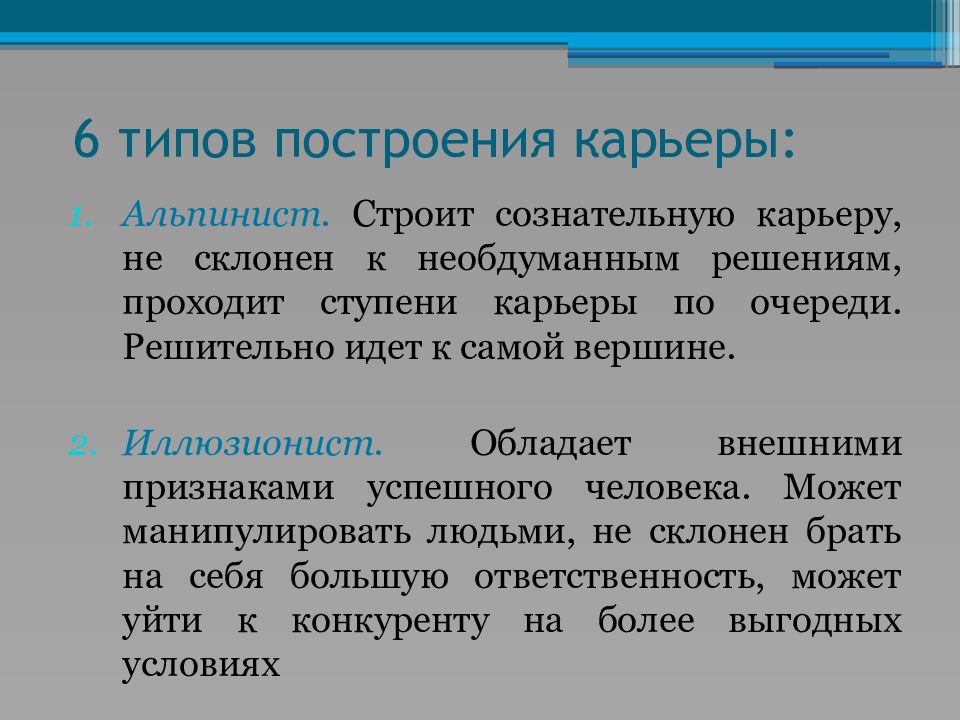 6 типов построения карьеры:

1. Альпинист. Строит сознательную карьеру, не склонен к необдуманным решениям, проходит ступени карьеры по очереди. Решительно идет к самой вершине.

2. Иллюзионист. Обладает внешними признаками успешного человека. Может манипулировать людьми, не склонен брать на себя большую ответственность, может уйти к конкуренту на более выгодных условиях